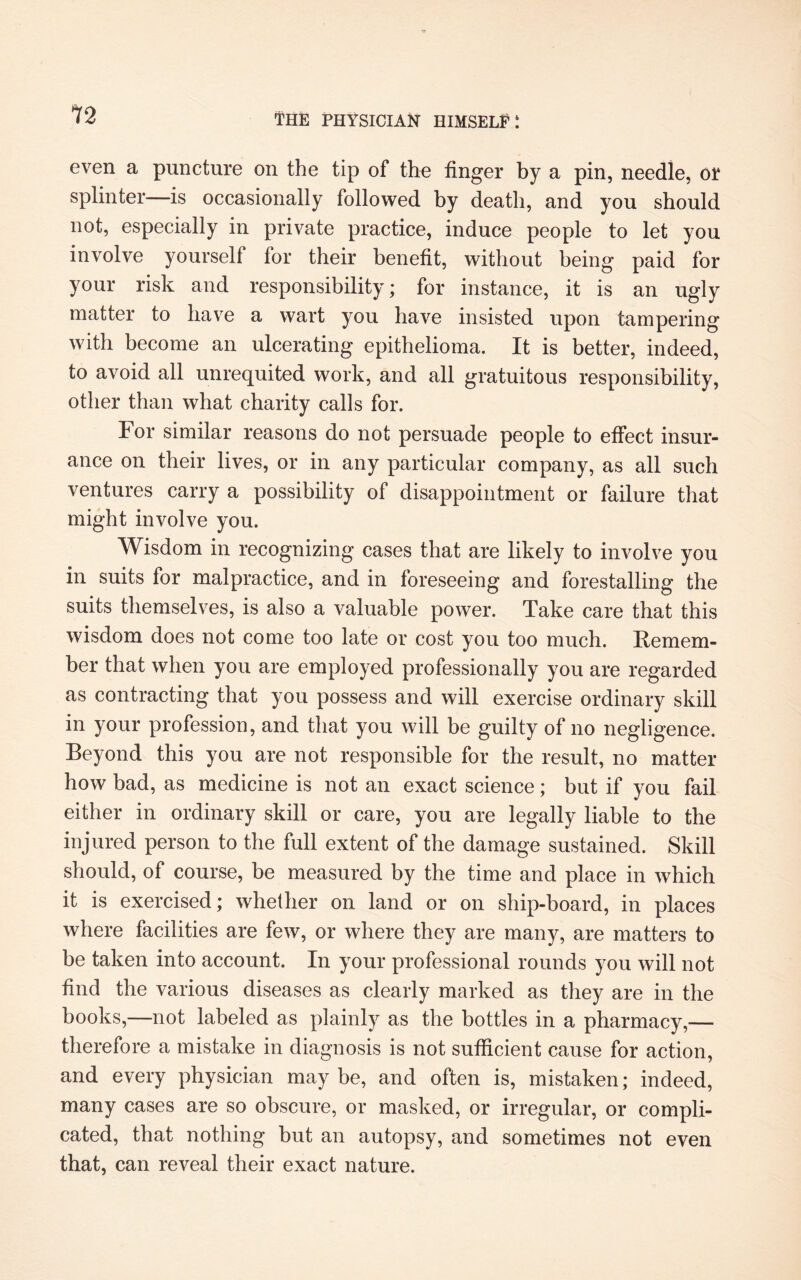 72

THE PHYSICIAN HIMSELF:

even a puncture on the tip of the finger by a pin, needle, or splinter—is occasionally followed by death, and you should not, especially in private practice, induce people to let you involve yourself for their benefit, without being paid for your risk and responsibility; for instance, it is an ugly matter to have a wart you have insisted upon tampering with become an ulcerating epithelioma. It is better, indeed, to avoid all unrequited work, and all gratuitous responsibility, other than what charity calls for.

For similar reasons do not persuade people to effect insurance on their lives, or in any particular company, as all such ventures carry a possibility of disappointment or failure that might involve you.

Wisdom in recognizing cases that are likely to involve you in suits for malpractice, and in foreseeing and forestalling the suits themselves, is also a valuable power. Take care that this wisdom does not come too late or cost you too much. Remember that when you are employed professionally you are regarded as contracting that you possess and will exercise ordinary skill in your profession, and that you will be guilty of no negligence. Beyond this you are not responsible for the result, no matter how bad, as medicine is not an exact science; but if you fail either in ordinary skill or care, you are legally liable to the injured person to the full extent of the damage sustained. Skill should, of course, be measured by the time and place in which it is exercised; whether on land or on ship-board, in places where facilities are few, or where they are many, are matters to be taken into account. In your professional rounds you will not find the various diseases as clearly marked as they are in the books,—not labeled as plainly as the bottles in a pharmacy,—therefore a mistake in diagnosis is not sufficient cause for action, and every physician may be, and often is, mistaken; indeed, many cases are so obscure, or masked, or irregular, or complicated, that nothing but an autopsy, and sometimes not even that, can reveal their exact nature.